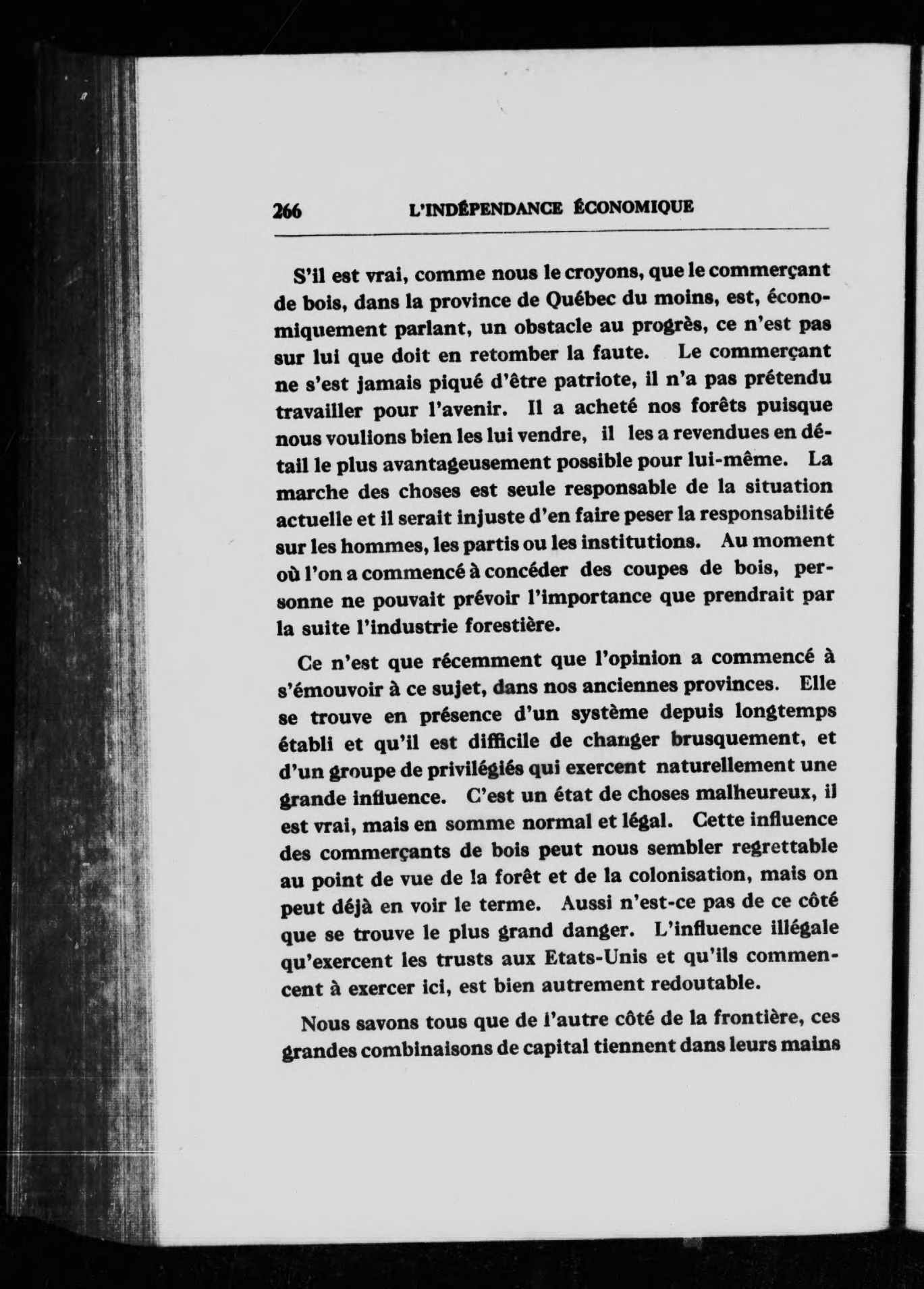 266 L'INDÉPENDANCE ÉCONOMIQUE

S'il est vrai, comme nous le croyons, que le commerçant de bois, dans la province de Québec du moins, est, économiquement parlant, un obstacle au progrès, ce n'est pas sur lui que doit en retomber la faute. Le commerçant ne s'est jamais piqué d'être patriote, il n'a pas prétendu travailler pour l'avenir. Il a acheté nos forêts puisque nous voulions bien les lui vendre, il les a revendues en détail le plus avantageusement possible pour lui-même. La marche des choses est seule responsable de la situation actuelle et il serait injuste d'en faire peser la responsabilité sur les hommes, les partis ou les institutions. Au moment où l'on a commencé à concéder des coupes de bois, personne ne pouvait prévoir l'importance que prendrait par la suite l'industrie forestière.

Ce n'est que récemment que l'opinion a commencé à s'émouvoir à ce sujet, dans nos anciennes provinces. Elle se trouve en présence d'un système depuis longtemps établi et qu'il est difficile de changer brusquement, et d'un groupe de privilégiés qui exercent naturellement une grande influence. C'est un état de choses malheureux, il est vrai, mais en somme normal et légal. Cette influence des commerçants de bois peut nous sembler regrettable au point de vue de la forêt et de la colonisation, mais on peut déjà en voir le terme. Aussi n'est-ce pas de ce côté que se trouve le plus grand danger. L'influence illégale qu'exercent les trusts aux Etats-Unis et qu'ils commencent à exercer ici, est bien autrement redoutable.

Nous savons tous que de l'autre côté de la frontière, ces grandes combinaisons de capital tiennent dans leurs mains